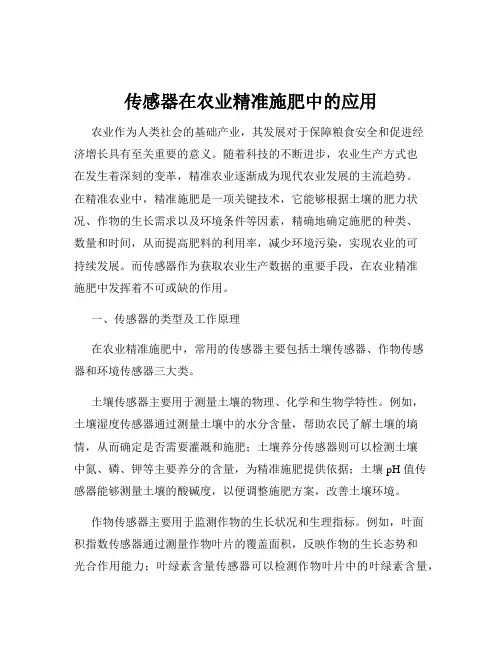 传感器在农业精准施肥中的应用

农业作为人类社会的基础产业，其发展对于保障粮食安全和促进经济增长具有至关重要的意义。随着科技的不断进步，农业生产方式也在发生着深刻的变革，精准农业逐渐成为现代农业发展的主流趋势。在精准农业中，精准施肥是一项关键技术，它能够根据土壤的肥力状况、作物的生长需求以及环境条件等因素，精确地确定施肥的种类、数量和时间，从而提高肥料的利用率，减少环境污染，实现农业的可持续发展。而传感器作为获取农业生产数据的重要手段，在农业精准施肥中发挥着不可或缺的作用。

一、传感器的类型及工作原理

在农业精准施肥中，常用的传感器主要包括土壤传感器、作物传感器和环境传感器三大类。

土壤传感器主要用于测量土壤的物理、化学和生物学特性。例如，土壤湿度传感器通过测量土壤中的水分含量，帮助农民了解土壤的墒情，从而确定是否需要灌溉和施肥；土壤养分传感器则可以检测土壤中氮、磷、钾等主要养分的含量，为精准施肥提供依据；土壤 pH 值传感器能够测量土壤的酸碱度，以便调整施肥方案，改善土壤环境。

作物传感器主要用于监测作物的生长状况和生理指标。例如，叶面积指数传感器通过测量作物叶片的覆盖面积，反映作物的生长态势和光合作用能力；叶绿素含量传感器可以检测作物叶片中的叶绿素含量，